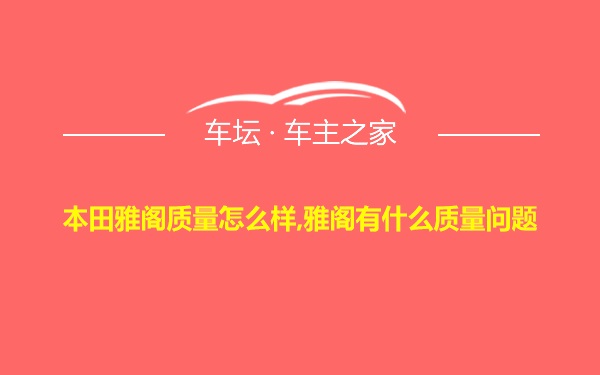 车坛 · 车主之家

本田雅阁质量怎么样,雅阁有什么质量问题